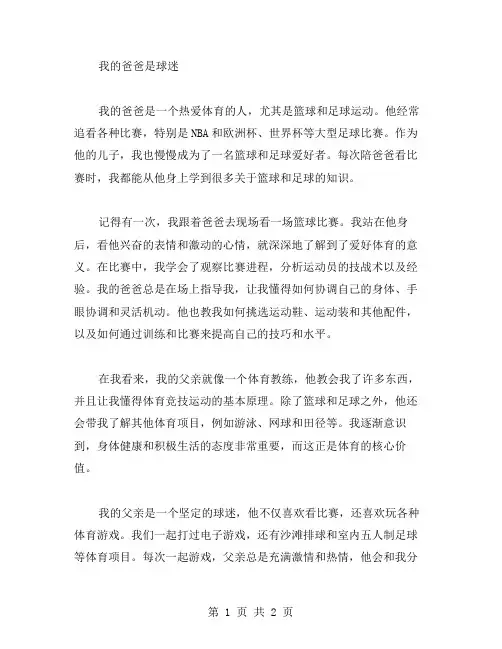 我的爸爸是球迷

我的爸爸是一个热爱体育的人，尤其是篮球和足球运动。他经常追看各种比赛，特别是NBA和欧洲杯、世界杯等大型足球比赛。作为他的儿子，我也慢慢成为了一名篮球和足球爱好者。每次陪爸爸看比赛时，我都能从他身上学到很多关于篮球和足球的知识。

记得有一次，我跟着爸爸去现场看一场篮球比赛。我站在他身后，看他兴奋的表情和激动的心情，就深深地了解到了爱好体育的意义。在比赛中，我学会了观察比赛进程，分析运动员的技战术以及经验。我的爸爸总是在场上指导我，让我懂得如何协调自己的身体、手眼协调和灵活机动。他也教我如何挑选运动鞋、运动装和其他配件，以及如何通过训练和比赛来提高自己的技巧和水平。

在我看来，我的父亲就像一个体育教练，他教会我了许多东西，并且让我懂得体育竞技运动的基本原理。除了篮球和足球之外，他还会带我了解其他体育项目，例如游泳、网球和田径等。我逐渐意识到，身体健康和积极生活的态度非常重要，而这正是体育的核心价值。

我的父亲是一个坚定的球迷，他不仅喜欢看比赛，还喜欢玩各种体育游戏。我们一起打过电子游戏，还有沙滩排球和室内五人制足球等体育项目。每次一起游戏，父亲总是充满激情和热情，他会和我分

第 1 页 共 2 页